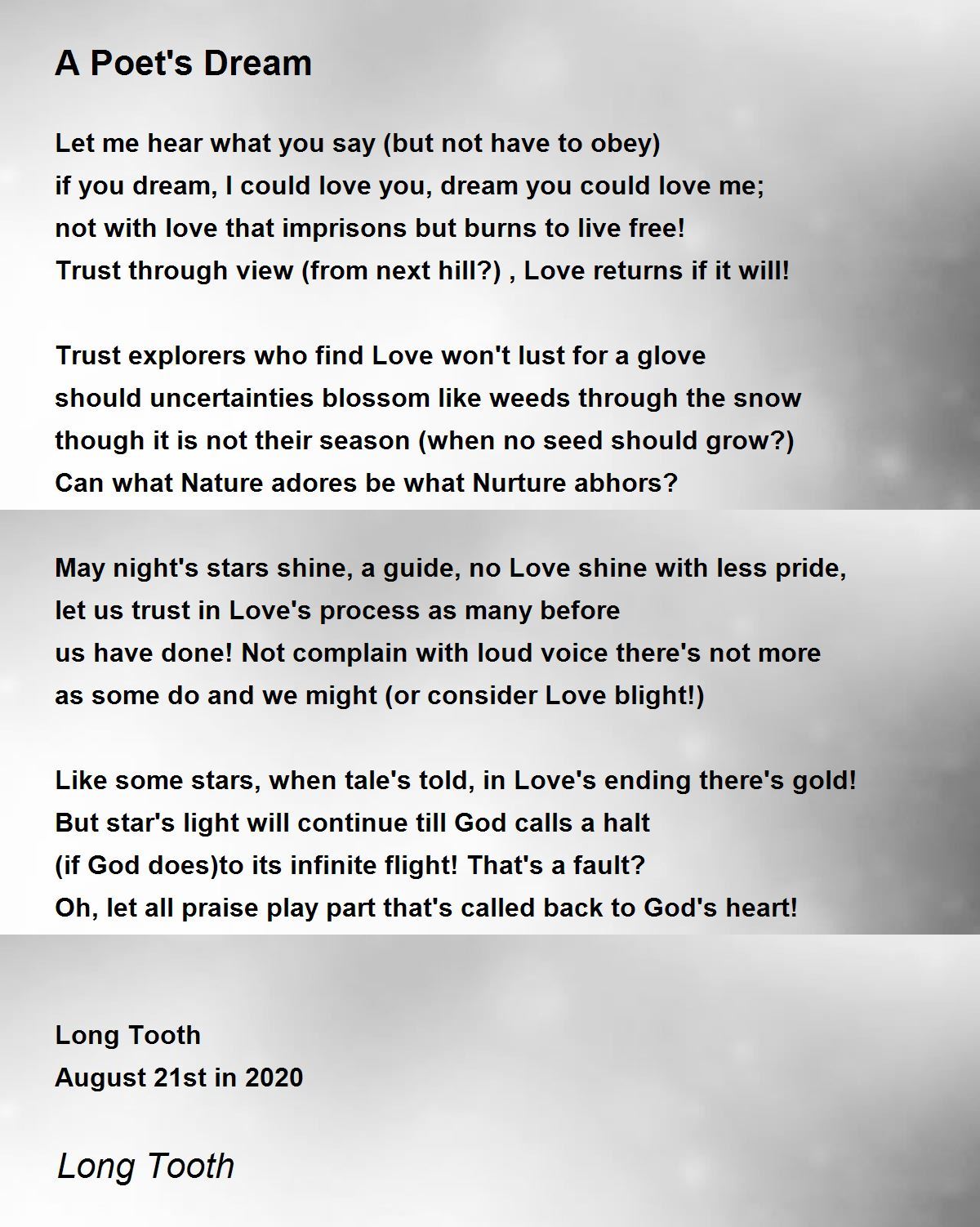 A Poet's Dream

Let me hear what you say (but not have to obey)
if you dream, I could love you, dream you could love me;
not with love that imprisons but burns to live free!
Trust through view (from next hill?) , Love returns if it will!

Trust explorers who find Love won't lust for a glove
should uncertainties blossom like weeds through the snow
though it is not their season (when no seed should grow?)
Can what Nature adores be what Nurture abhors?

May night's stars shine, a guide, no Love shine with less pride,
let us trust in Love's process as many before
us have done! Not complain with loud voice there's not more
as some do and we might (or consider Love blight!)

Like some stars, when tale's told, in Love's ending there's gold!
But star's light will continue till God calls a halt
(if God does)to its infinite flight! That's a fault?
Oh, let all praise play part that's called back to God's heart!

Long Tooth
August 21st in 2020

Long Tooth